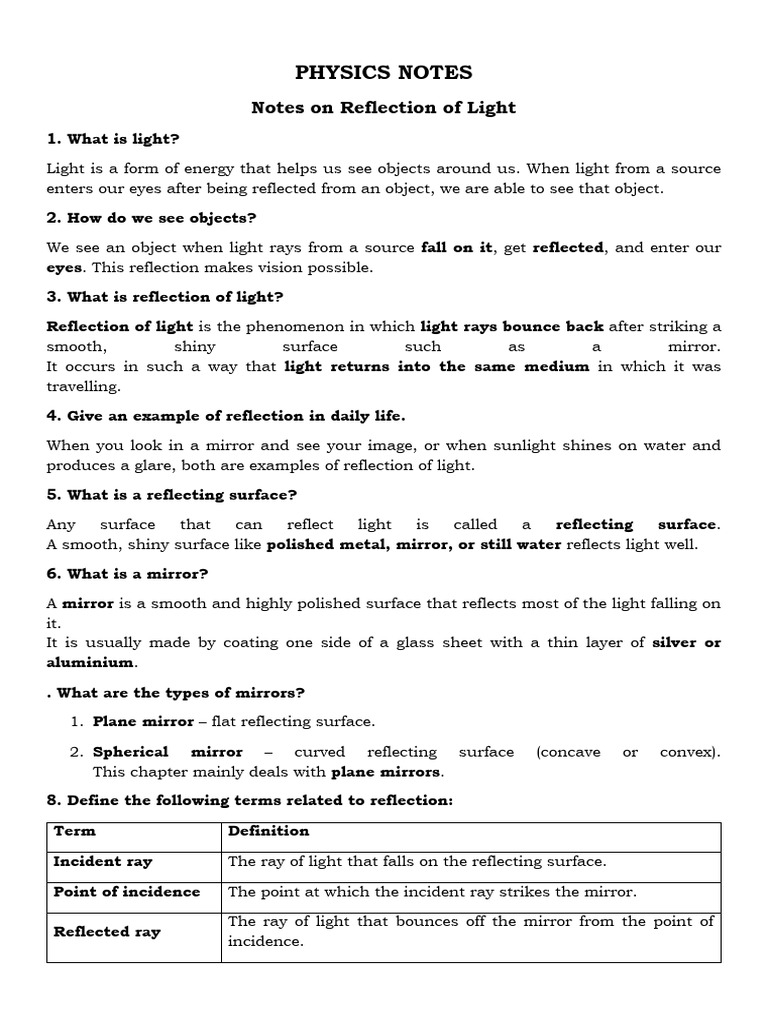 PHYSICS NOTES

Notes on Reflection of Light

1. What is light?

Light is a form of energy that helps us see objects around us. When light from a source enters our eyes after being reflected from an object, we are able to see that object.

2. How do we see objects?

We see an object when light rays from a source fall on it, get reflected, and enter our eyes. This reflection makes vision possible.

3. What is reflection of light?

Reflection of light is the phenomenon in which light rays bounce back after striking a smooth, shiny surface such as a mirror.
It occurs in such a way that light returns into the same medium in which it was travelling.

4. Give an example of reflection in daily life.

When you look in a mirror and see your image, or when sunlight shines on water and produces a glare, both are examples of reflection of light.

5. What is a reflecting surface?

Any surface that can reflect light is called a reflecting surface.
A smooth, shiny surface like polished metal, mirror, or still water reflects light well.

6. What is a mirror?

A mirror is a smooth and highly polished surface that reflects most of the light falling on it.
It is usually made by coating one side of a glass sheet with a thin layer of silver or aluminium.

. What are the types of mirrors?

1. Plane mirror – flat reflecting surface.

2. Spherical mirror – curved reflecting surface (concave or convex).
This chapter mainly deals with plane mirrors.

8. Define the following terms related to reflection:

| Term | Definition |
|---|---|
| Incident ray | The ray of light that falls on the reflecting surface. |
| Point of incidence | The point at which the incident ray strikes the mirror. |
| Reflected ray | The ray of light that bounces off the mirror from the point of incidence. |